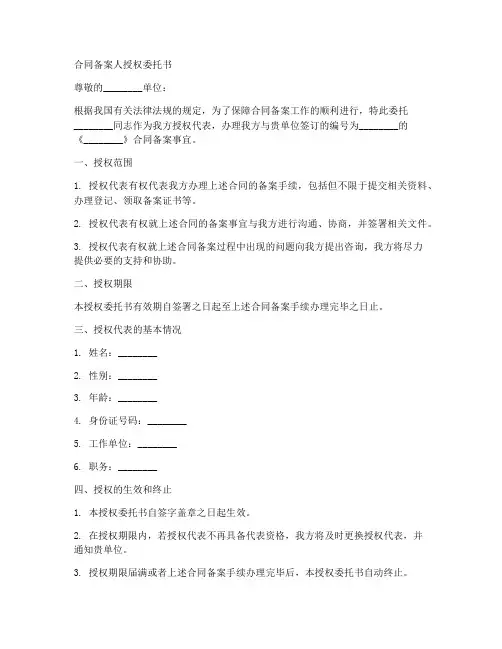 合同备案人授权委托书

尊敬的________单位：

根据我国有关法律法规的规定，为了保障合同备案工作的顺利进行，特此委托________同志作为我方授权代表，办理我方与贵单位签订的编号为________的《________》合同备案事宜。

一、授权范围

1. 授权代表有权代表我方办理上述合同的备案手续，包括但不限于提交相关资料、办理登记、领取备案证书等。

2. 授权代表有权就上述合同的备案事宜与我方进行沟通、协商，并签署相关文件。

3. 授权代表有权就上述合同备案过程中出现的问题向我方提出咨询，我方将尽力提供必要的支持和协助。

二、授权期限

本授权委托书有效期自签署之日起至上述合同备案手续办理完毕之日止。

三、授权代表的基本情况

1. 姓名：________

2. 性别：________

3. 年龄：________

4. 身份证号码：________

5. 工作单位：________

6. 职务：________

四、授权的生效和终止

1. 本授权委托书自签字盖章之日起生效。

2. 在授权期限内，若授权代表不再具备代表资格，我方将及时更换授权代表，并通知贵单位。

3. 授权期限届满或者上述合同备案手续办理完毕后，本授权委托书自动终止。